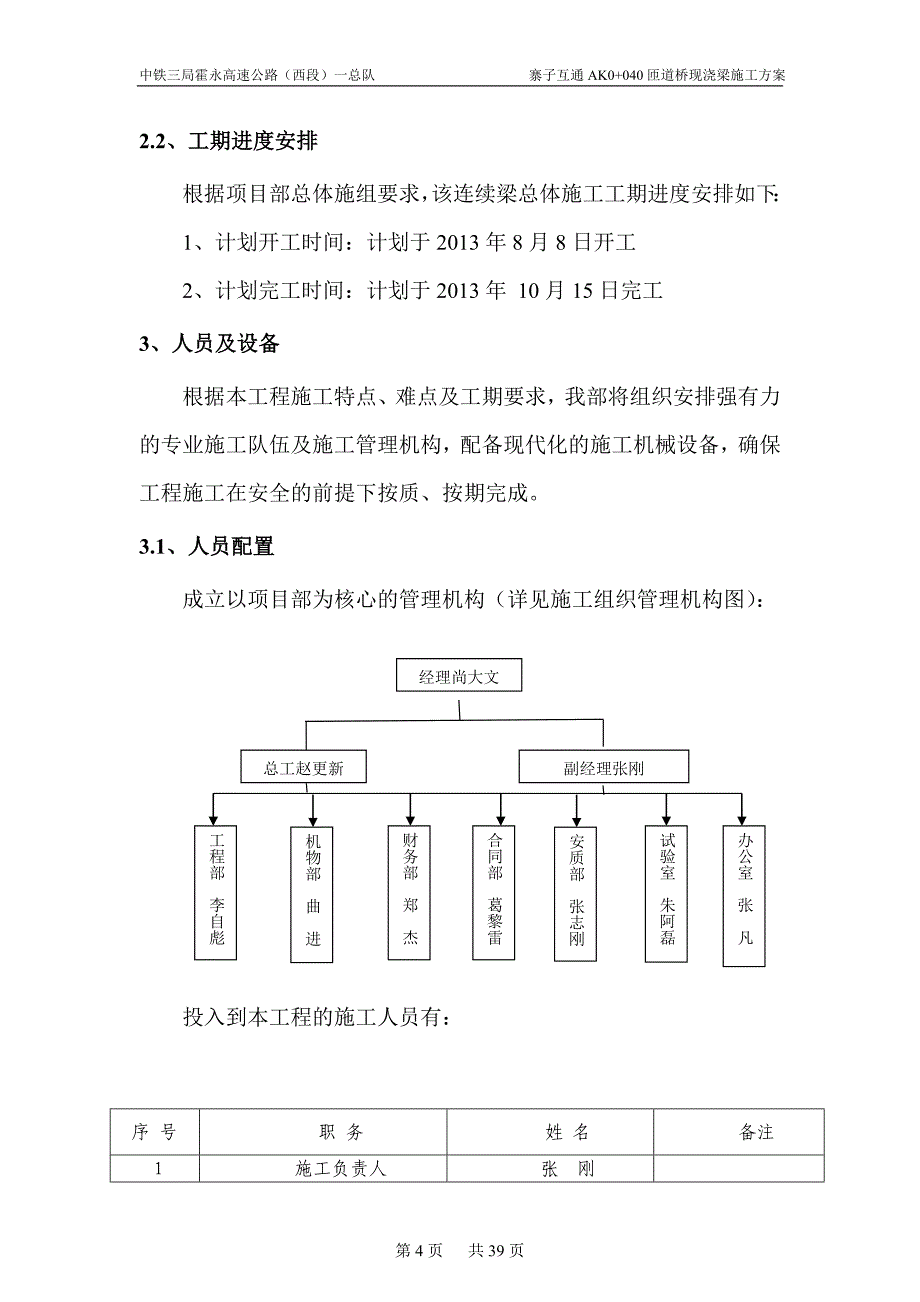 中铁三局霍永高速公路（西段）一总队　　　　寨子互通 AK0+040 匝道桥现浇梁施工方案

2.2、工期进度安排

根据项目部总体施组要求，该连续梁总体施工工期进度安排如下：

1、计划开工时间：计划于 2013 年 8 月 8 日开工

2、计划完工时间：计划于 2013 年 10 月 15 日完工

3、人员及设备

根据本工程施工特点、难点及工期要求，我部将组织安排强有力的专业施工队伍及施工管理机构，配备现代化的施工机械设备，确保工程施工在安全的前提下按质、按期完成。

3.1、人员配置

成立以项目部为核心的管理机构（详见施工组织管理机构图）：

经理尚大文

总工赵更新

副经理张刚

工程部 李自彪

机物部 曲 进

财务部 郑 杰

合同部 葛黎雷

安质部 张志刚

试验室 朱阿磊

办公室 张 凡

投入到本工程的施工人员有：

| 序 号 | 职 务 | 姓 名 | 备注 |
|---|---|---|---|
| 1 | 施工负责人 | 张　刚 | |

第 4 页　　共 39 页